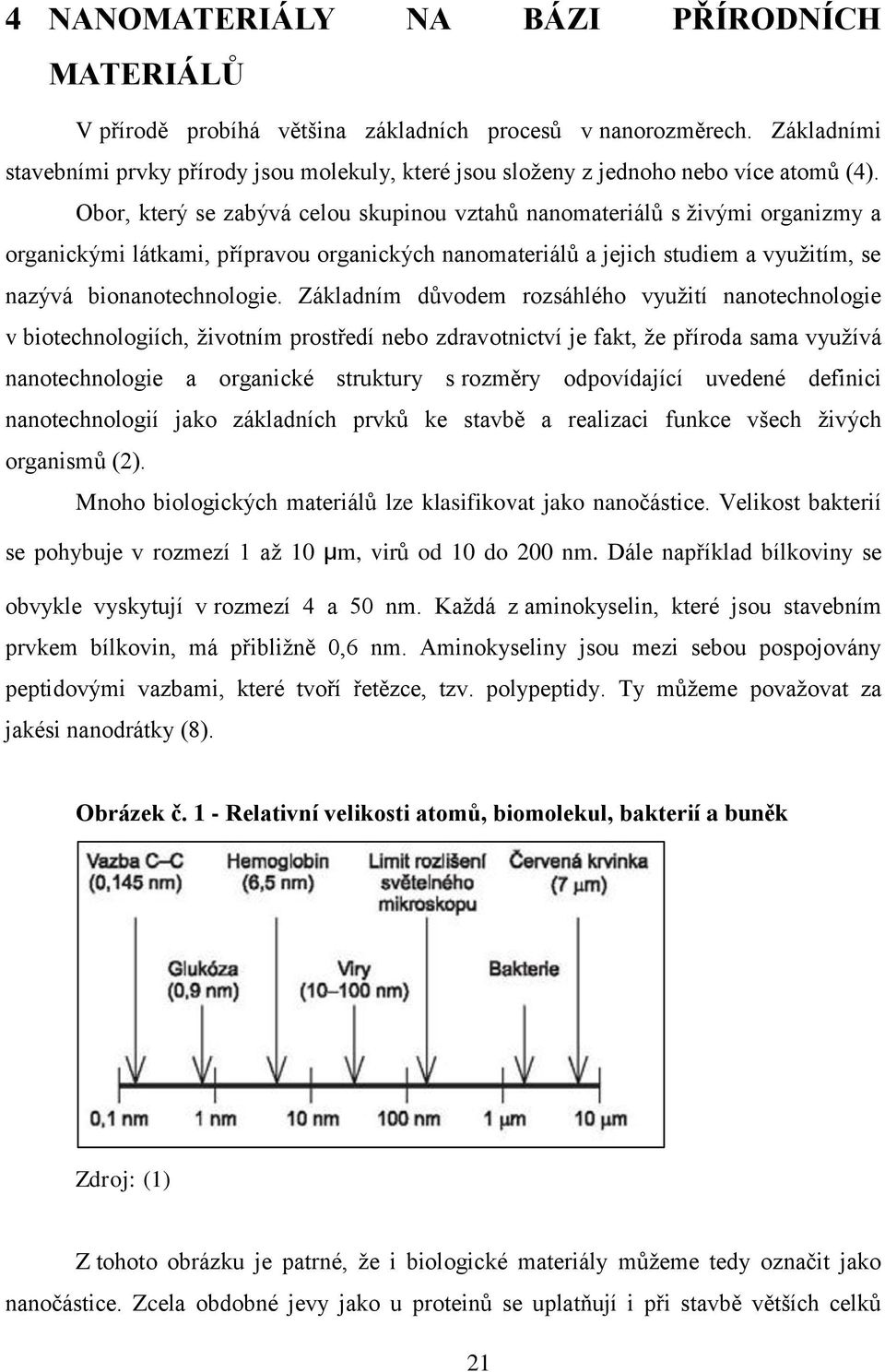 4 NANOMATERIÁLY NA BÁZI PŘÍRODNÍCH MATERIÁLŮ

V přírodě probíhá většina základních procesů v nanorozměrech. Základními stavebními prvky přírody jsou molekuly, které jsou složeny z jednoho nebo více atomů (4). Obor, který se zabývá celou skupinou vztahů nanomateriálů s živými organizmy a organickými látkami, přípravou organických nanomateriálů a jejich studiem a využitím, se nazývá bionanotechnologie. Základním důvodem rozsáhlého využití nanotechnologie v biotechnologiích, životním prostředí nebo zdravotnictví je fakt, že příroda sama využívá nanotechnologie a organické struktury s rozměry odpovídající uvedené definici nanotechnologií jako základních prvků ke stavbě a realizaci funkce všech živých organismů (2).

Mnoho biologických materiálů lze klasifikovat jako nanočástice. Velikost bakterií se pohybuje v rozmezí 1 až 10 μm, virů od 10 do 200 nm. Dále například bílkoviny se obvykle vyskytují v rozmezí 4 a 50 nm. Každá z aminokyselin, které jsou stavebním prvkem bílkovin, má přibližně 0,6 nm. Aminokyseliny jsou mezi sebou pospojovány peptidovými vazbami, které tvoří řetězce, tzv. polypeptidy. Ty můžeme považovat za jakési nanodrátky (8).

Obrázek č. 1 - Relativní velikosti atomů, biomolekul, bakterií a buněk

Vazba C–C (0,145 nm)
Hemoglobin (6,5 nm)
Limit rozlišení světelného mikroskopu
Červená krvinka (7 μm)
Glukóza (0,9 nm)
Viry (10–100 nm)
Bakterie
0,1 nm
1 nm
10 nm
100 nm
1 μm
10 μm

Zdroj: (1)

Z tohoto obrázku je patrné, že i biologické materiály můžeme tedy označit jako nanočástice. Zcela obdobné jevy jako u proteinů se uplatňují i při stavbě větších celků

21